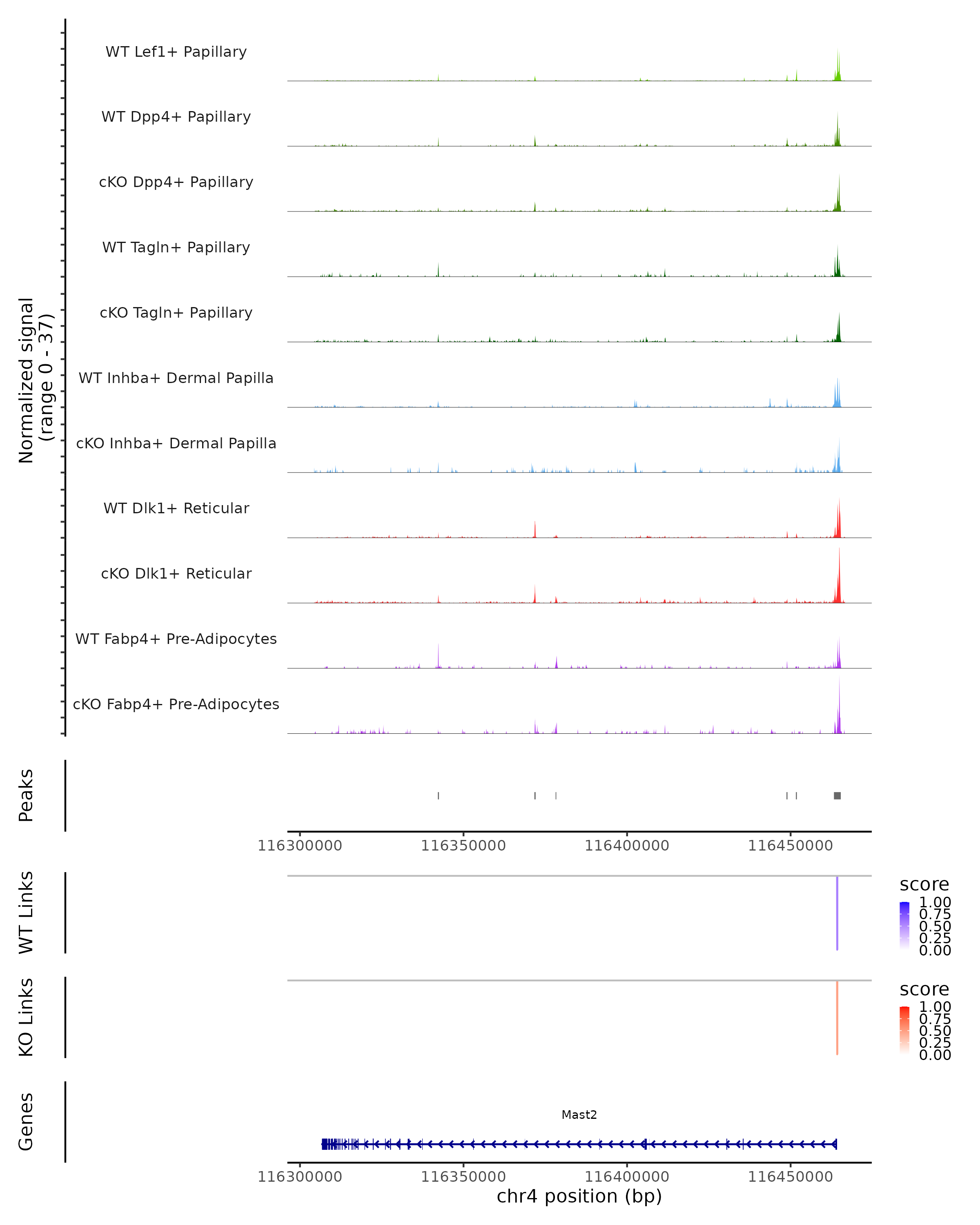 Normalized signal
(range 0 - 37)

WT Lef1+ Papillary

WT Dpp4+ Papillary

cKO Dpp4+ Papillary

WT Tagln+ Papillary

cKO Tagln+ Papillary

WT Inhba+ Dermal Papilla

cKO Inhba+ Dermal Papilla

WT Dlk1+ Reticular

cKO Dlk1+ Reticular

WT Fabp4+ Pre-Adipocytes

cKO Fabp4+ Pre-Adipocytes

Peaks

116300000 116350000 116400000 116450000

WT Links

score
1.00
0.75
0.50
0.25
0.00

KO Links

score
1.00
0.75
0.50
0.25
0.00

Genes

Mast2

116300000 116350000 116400000 116450000
chr4 position (bp)